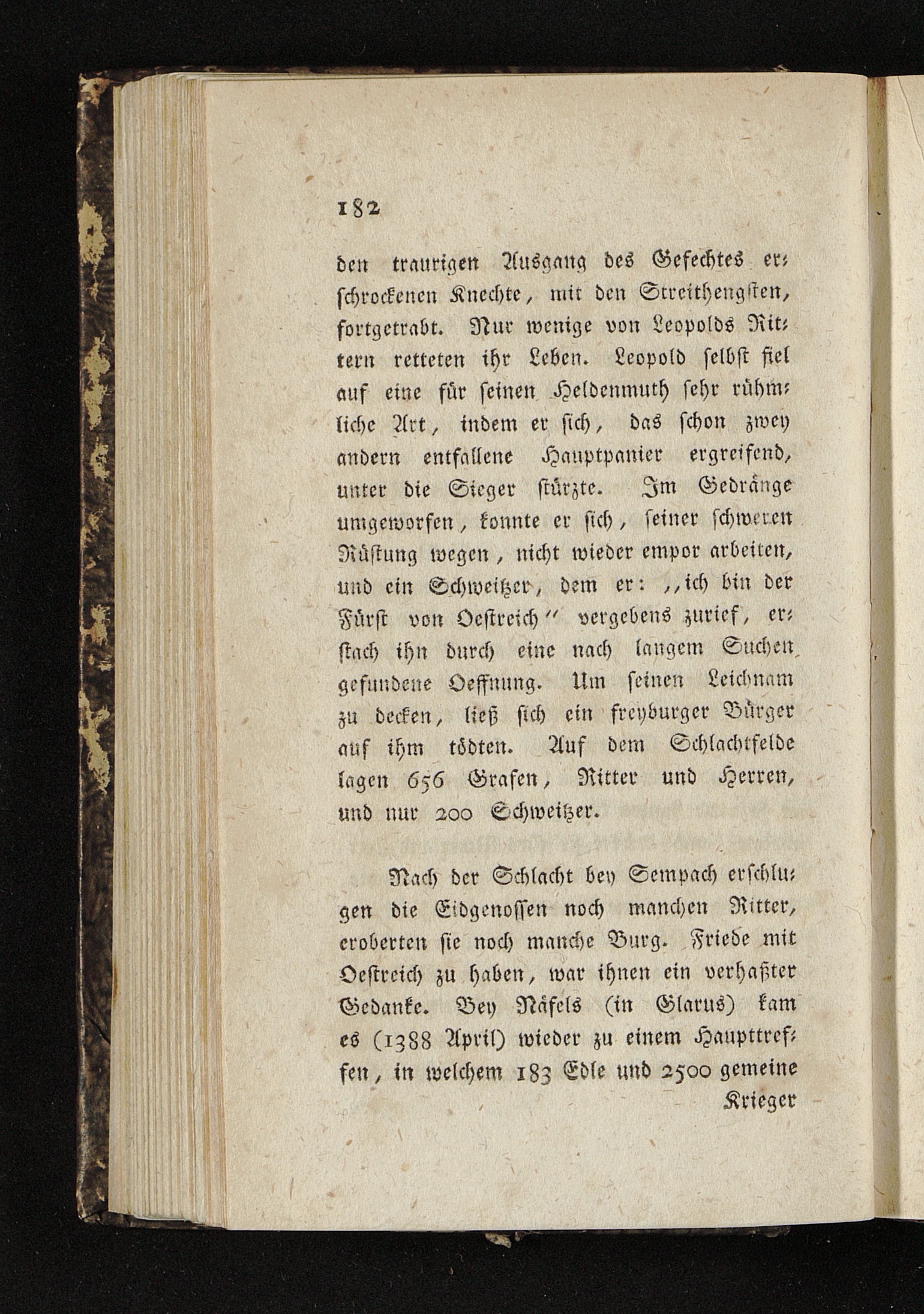 182

den traurigen Ausgang des Gefechtes erschrockenen Knechte, mit den Streithengsten, fortgetrabt. Nur wenige von Leopolds Rittern retteten ihr Leben. Leopold selbst fiel auf eine für seinen Heldenmuth sehr rühmliche Art, indem er sich, das schon zwey andern entfallene Hauptpanier ergreifend, unter die Sieger stürzte. Im Gedränge umgeworfen, konnte er sich, seiner schweren Rüstung wegen, nicht wieder empor arbeiten, und ein Schweitzer, dem er: "ich bin der Fürst von Oestreich" vergebens zurief, erstach ihn durch eine nach langem Suchen gefundene Oeffnung. Um seinen Leichnam zu decken, ließ sich ein freyburger Bürger auf ihm tödten. Auf dem Schlachtfelde lagen 656 Grafen, Ritter und Herren, und nur 200 Schweitzer.

Nach der Schlacht bey Sempach erschlugen die Eidgenossen noch manchen Ritter, eroberten sie noch manche Burg. Friede mit Oestreich zu haben, war ihnen ein verhaßter Gedanke. Bey Näfels (in Glarus) kam es (1388 April) wieder zu einem Haupttreffen, in welchem 183 Edle und 2500 gemeine

Krieger